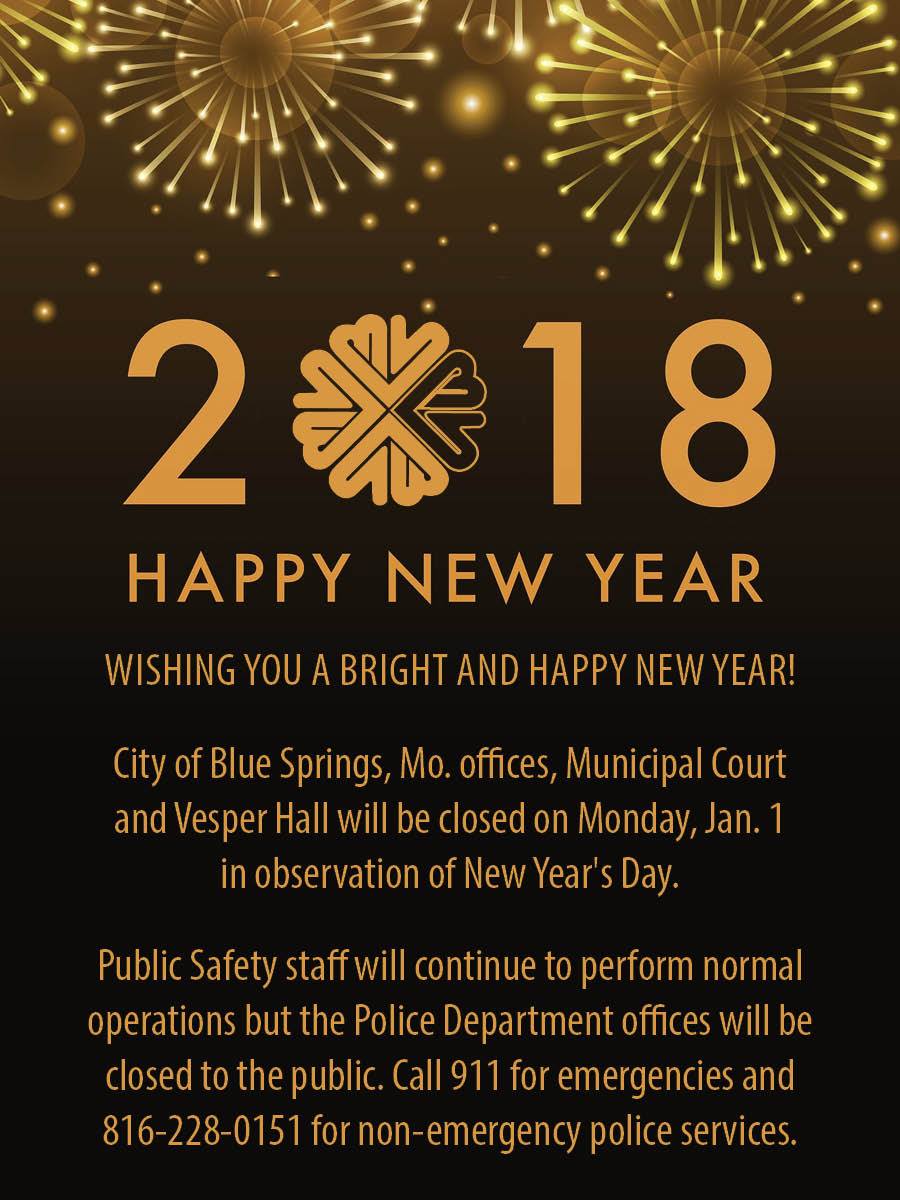 2018

HAPPY NEW YEAR

WISHING YOU A BRIGHT AND HAPPY NEW YEAR!

City of Blue Springs, Mo. offices, Municipal Court and Vesper Hall will be closed on Monday, Jan. 1 in observation of New Year's Day.

Public Safety staff will continue to perform normal operations but the Police Department offices will be closed to the public. Call 911 for emergencies and 816-228-0151 for non-emergency police services.